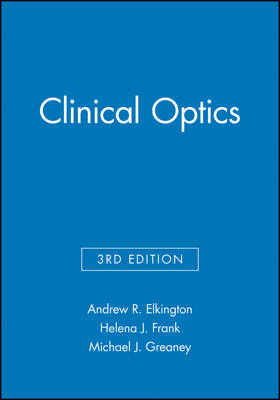 Clinical Optics

3RD EDITION

Andrew R. Elkington
Helena J. Frank
Michael J. Greaney